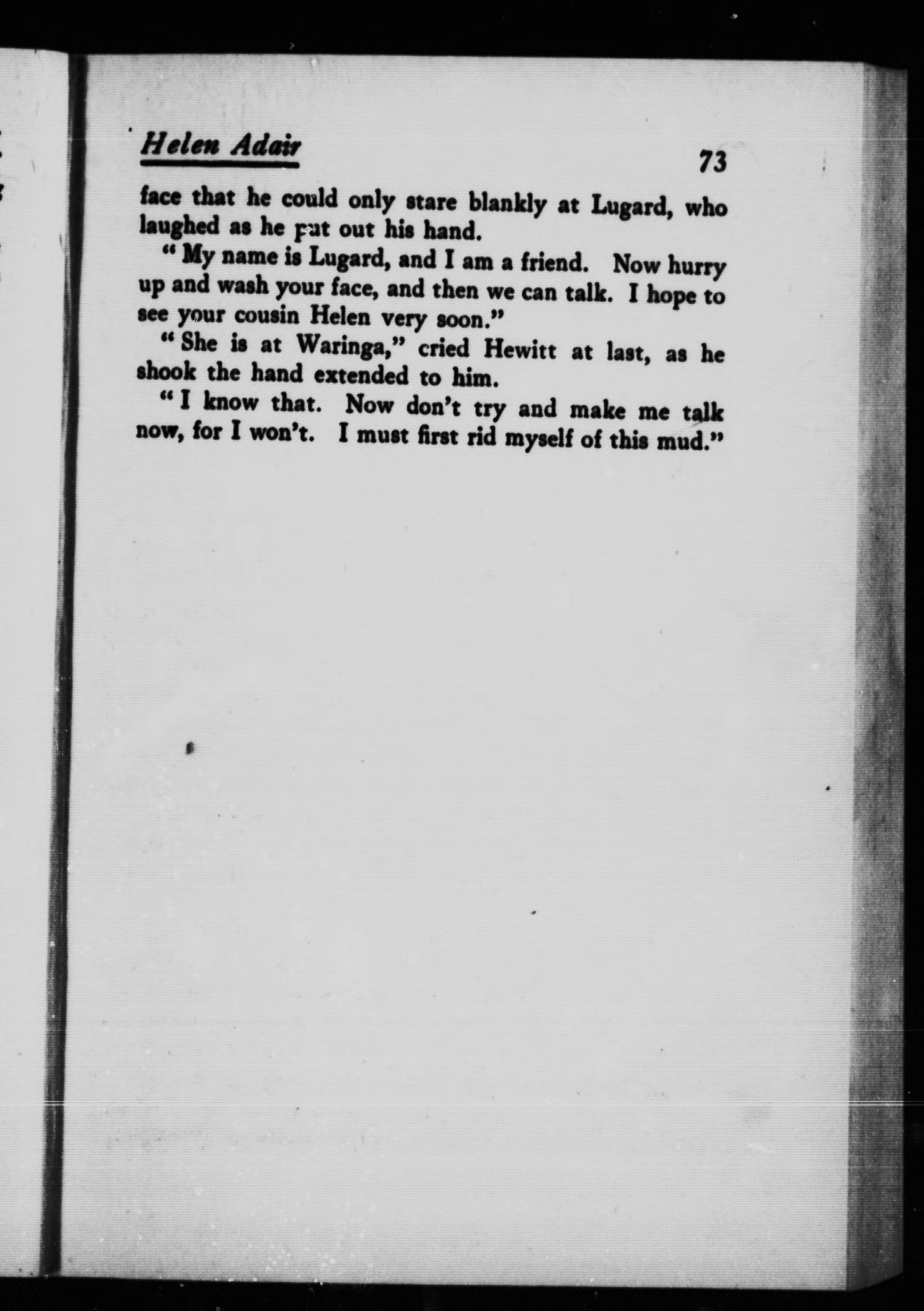 Helen Adair 73

face that he could only stare blankly at Lugard, who laughed as he put out his hand.

"My name is Lugard, and I am a friend. Now hurry up and wash your face, and then we can talk. I hope to see your cousin Helen very soon."

"She is at Waringa," cried Hewitt at last, as he shook the hand extended to him.

"I know that. Now don't try and make me talk now, for I won't. I must first rid myself of this mud."